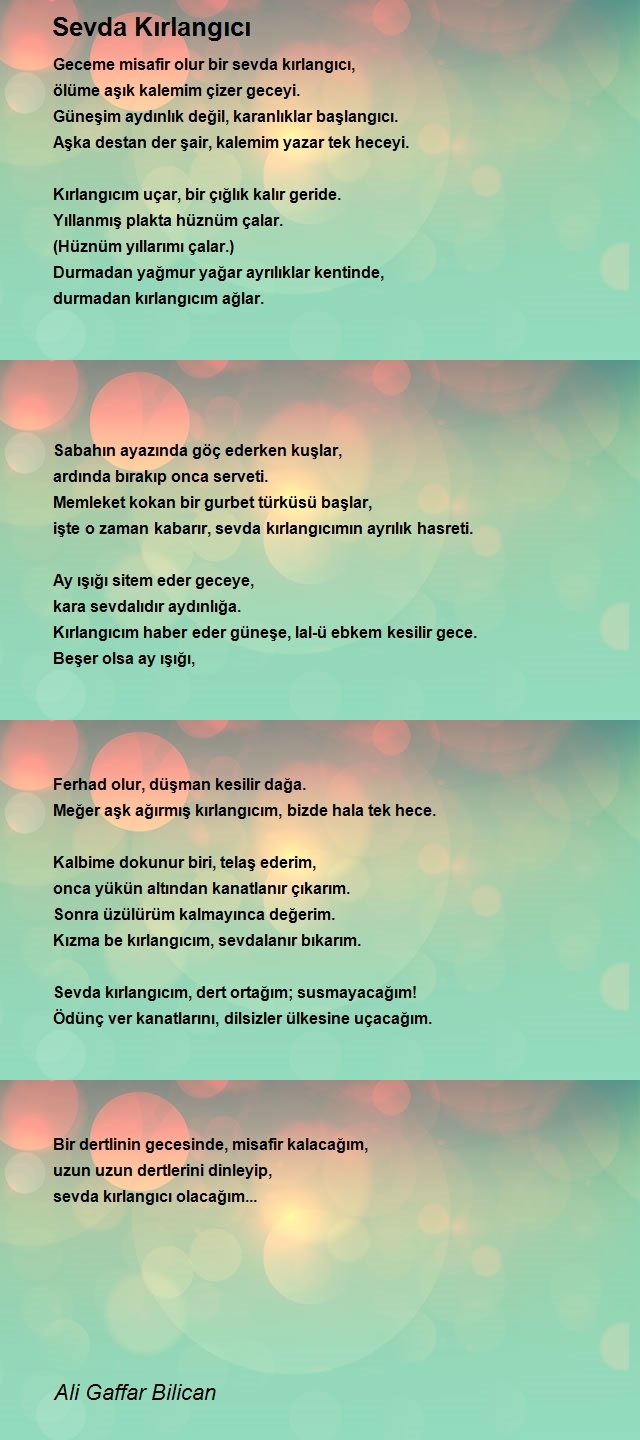 Sevda Kırlangıcı

Geceme misafir olur bir sevda kırlangıcı,
ölüme aşık kalemim çizer geceyi.
Güneşim aydınlık değil, karanlıklar başlangıcı.
Aşka destan der şair, kalemim yazar tek heceyi.

Kırlangıcım uçar, bir çığlık kalır geride.
Yıllanmış plakta hüznüm çalar.
(Hüznüm yıllarımı çalar.)
Durmadan yağmur yağar ayrılıklar kentinde,
durmadan kırlangıcım ağlar.

Sabahın ayazında göç ederken kuşlar,
ardında bırakıp onca serveti.
Memleket kokan bir gurbet türküsü başlar,
işte o zaman kabarır, sevda kırlangıcımın ayrılık hasreti.

Ay ışığı sitem eder geceye,
kara sevdalıdır aydınlığa.
Kırlangıcım haber eder güneşe, lal-ü ebkem kesilir gece.
Beşer olsa ay ışığı,

Ferhad olur, düşman kesilir dağa.
Meğer aşk ağırmış kırlangıcım, bizde hala tek hece.

Kalbime dokunur biri, telaş ederim,
onca yükün altından kanatlanır çıkarım.
Sonra üzülürüm kalmayınca değerim.
Kızma be kırlangıcım, sevdalanır bıkarım.

Sevda kırlangıcım, dert ortağım; susmayacağım!
Ödünç ver kanatlarını, dilsizler ülkesine uçacağım.

Bir dertlinin gecesinde, misafir kalacağım,
uzun uzun dertlerini dinleyip,
sevda kırlangıcı olacağım...

Ali Gaffar Bilican